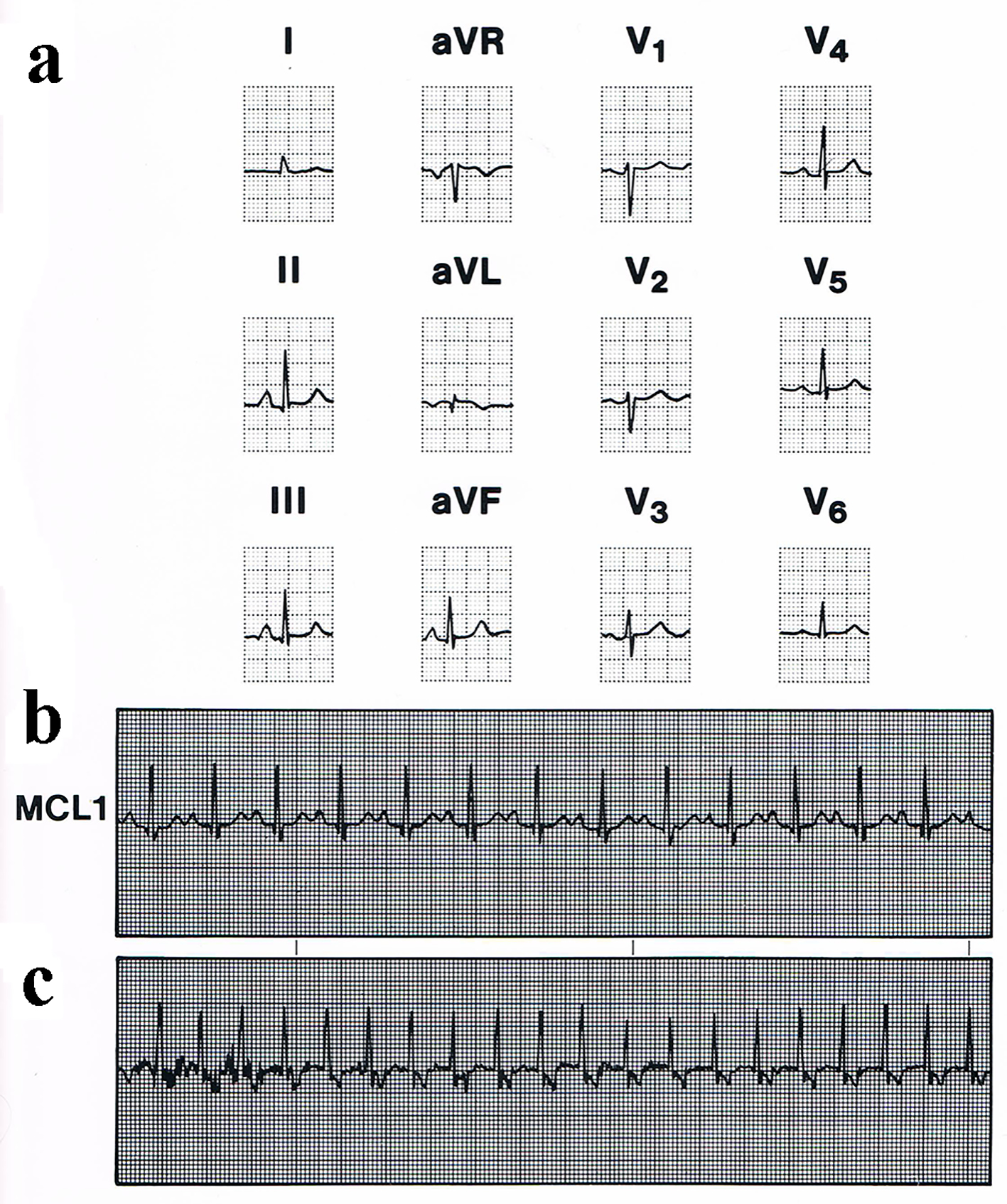 a

I aVR $V_1$ $V_4$

II aVL $V_2$ $V_5$

III aVF $V_3$ $V_6$

b

MCL1

c